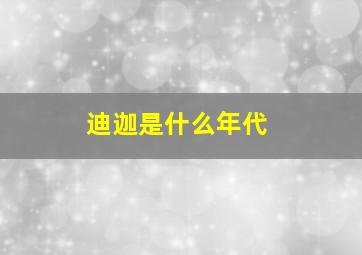 迪迦是什么年代